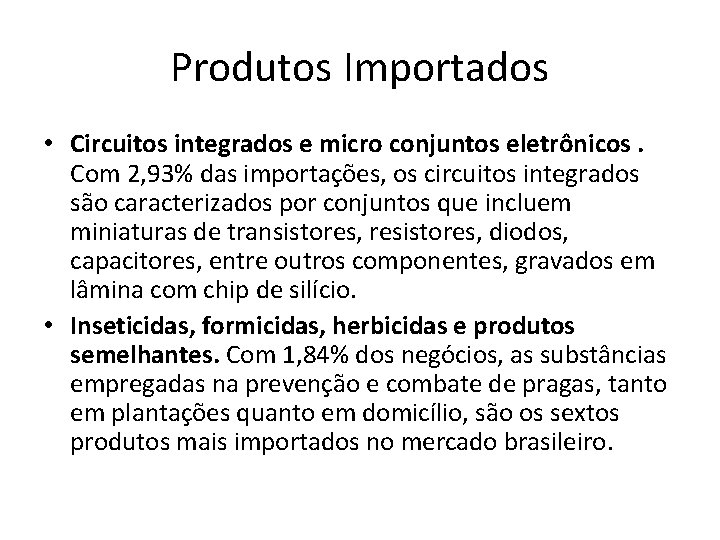 Produtos Importados

• Circuitos integrados e micro conjuntos eletrônicos . Com 2,93% das importações, os circuitos integrados são caracterizados por conjuntos que incluem miniaturas de transistores, resistores, diodos, capacitores, entre outros componentes, gravados em lâmina com chip de silício.
• Inseticidas, formicidas, herbicidas e produtos semelhantes. Com 1,84% dos negócios, as substâncias empregadas na prevenção e combate de pragas, tanto em plantações quanto em domicílio, são os sextos produtos mais importados no mercado brasileiro.